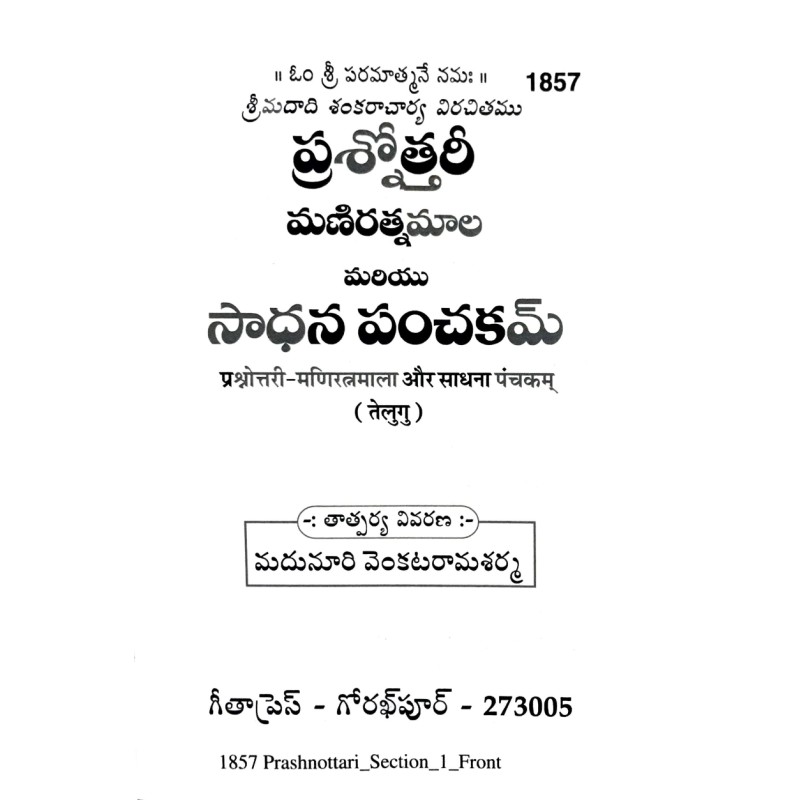 ॥ ఓం శ్రీ పరమాత్మనే నమః ॥ 1857

శ్రీమదాది శంకరాచార్య విరచితము

ప్రశ్నోత్తరీ

మణిరత్నమాల

మరియు

సాధన పంచకమ్

प्रश्नोत्तरी-मणिरत्नमाला और साधना पंचकम्

( तेलुगु )

-: తాత్పర్య వివరణ :-

మదునూరి వెంకటరామశర్మ

గీతాప్రెస్ - గోరఖ్‌పూర్ - 273005

1857 Prashnottari_Section_1_Front